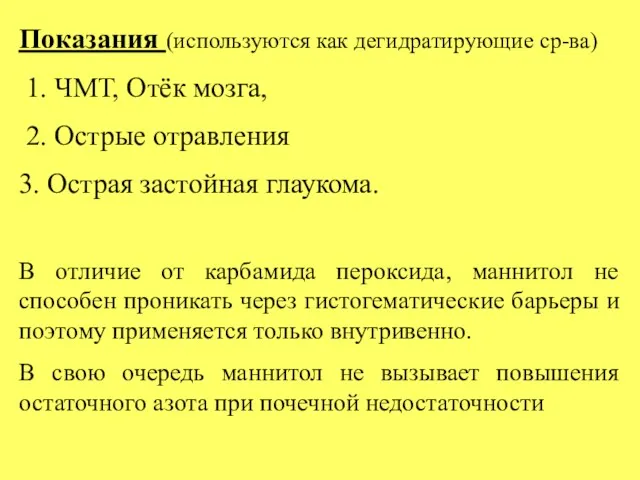 Показания (используются как дегидратирующие ср-ва)

1. ЧМТ, Отёк мозга,

2. Острые отравления

3. Острая застойная глаукома.

В отличие от карбамида пероксида, маннитол не способен проникать через гистогематические барьеры и поэтому применяется только внутривенно.

В свою очередь маннитол не вызывает повышения остаточного азота при почечной недостаточности